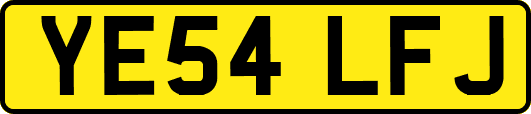 YE54 LFJ